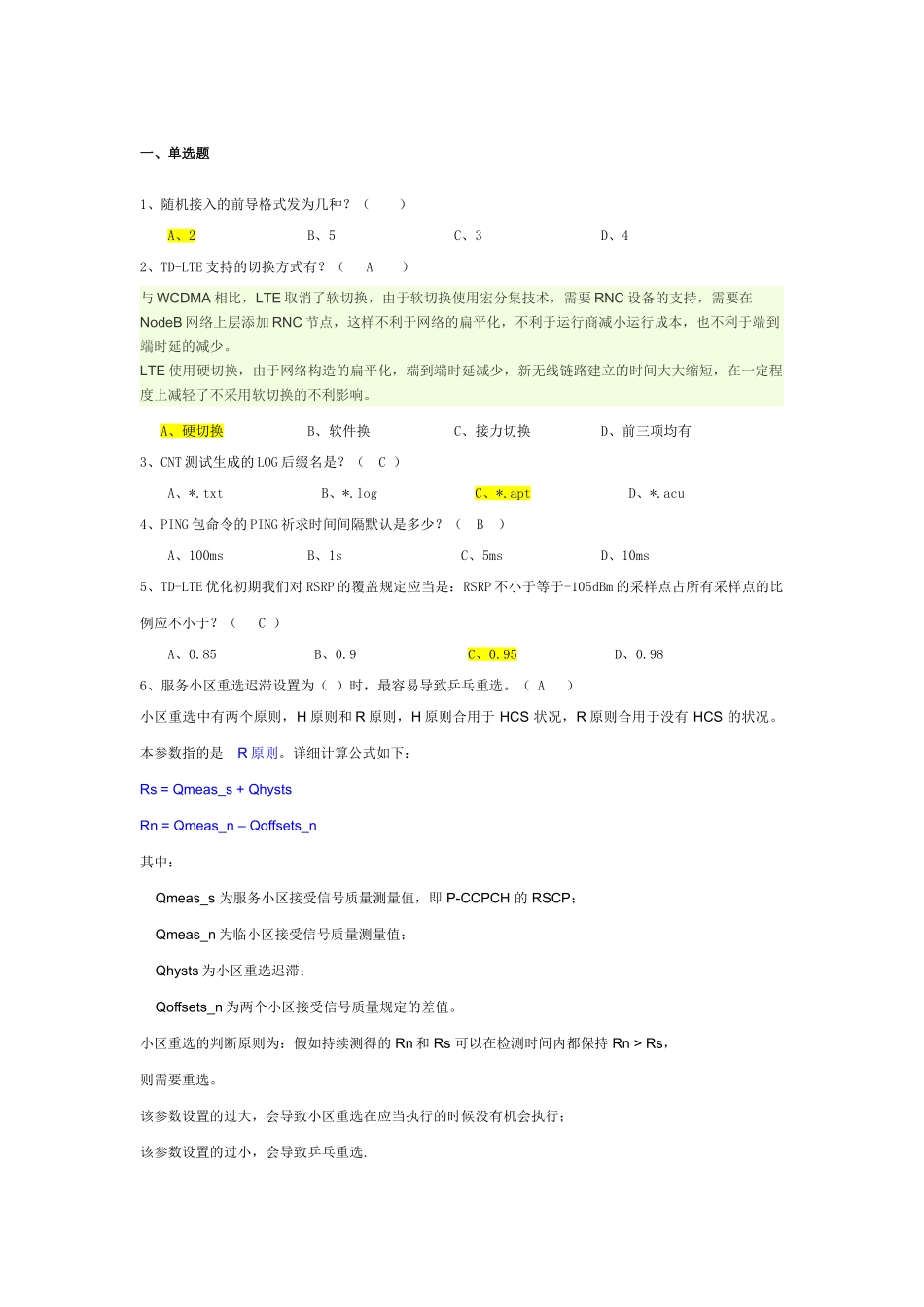 一、单选题

1、随机接入的前导格式发为几种？（　　）

A、2　　B、5　　C、3　　D、4

2、TD-LTE 支持的切换方式有？（　A　）

与 WCDMA 相比，LTE 取消了软切换，由于软切换使用宏分集技术，需要 RNC 设备的支持，需要在 NodeB 网络上层添加 RNC 节点，这样不利于网络的扁平化，不利于运行商减小运行成本，也不利于端到端时延的减少。
LTE 使用硬切换，由于网络构造的扁平化，端到端时延减少，新无线链路建立的时间大大缩短，在一定程度上减轻了不采用软切换的不利影响。

A、硬切换　　B、软件换　　C、接力切换　　D、前三项均有

3、CNT 测试生成的 LOG 后缀名是？（　C　）

A、*.txt　　B、*.log　　C、*.apt　　D、*.acu

4、PING 包命令的 PING 祈求时间间隔默认是多少？（　B　）

A、100ms　　B、1s　　C、5ms　　D、10ms

5、TD-LTE 优化初期我们对 RSRP 的覆盖规定应当是：RSRP 不小于等于-105dBm 的采样点占所有采样点的比例应不小于？（　C　）

A、0.85　　B、0.9　　C、0.95　　D、0.98

6、服务小区重选迟滞设置为（ ）时，最容易导致乒乓重选。（ A　）

小区重选中有两个原则，H 原则和 R 原则，H 原则合用于 HCS 状况，R 原则合用于没有 HCS 的状况。

本参数指的是　R 原则。详细计算公式如下：

Rs = Qmeas_s + Qhysts

Rn = Qmeas_n – Qoffsets_n

其中：

Qmeas_s 为服务小区接受信号质量测量值，即 P-CCPCH 的 RSCP；

Qmeas_n 为临小区接受信号质量测量值；

Qhysts 为小区重选迟滞；

Qoffsets_n 为两个小区接受信号质量规定的差值。

小区重选的判断原则为：假如持续测得的 Rn 和 Rs 可以在检测时间内都保持 Rn > Rs，

则需要重选。

该参数设置的过大，会导致小区重选在应当执行的时候没有机会执行；

该参数设置的过小，会导致乒乓重选.